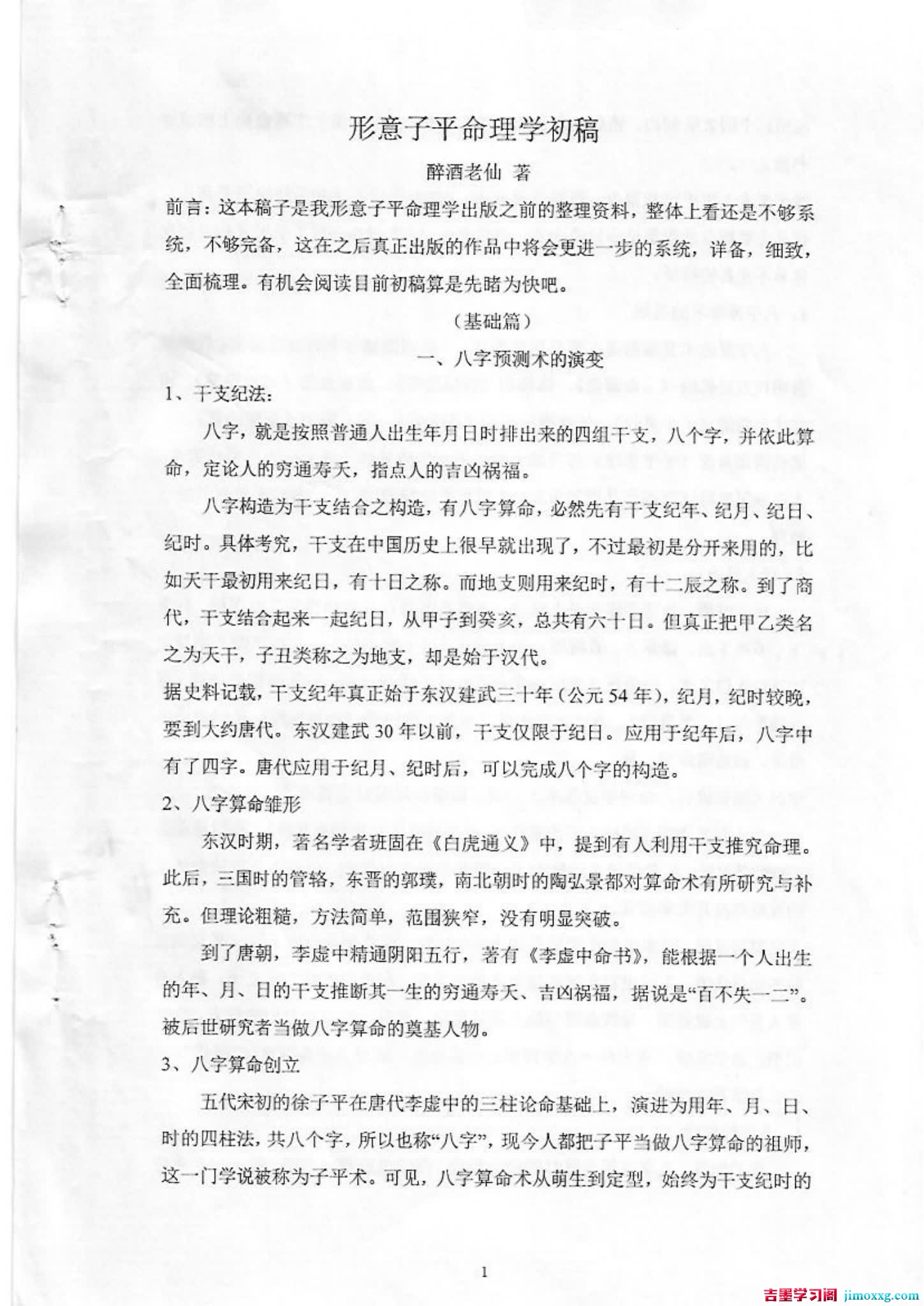 形意子平命理学初稿

醉酒老仙 著

前言：这本稿子是我形意子平命理学出版之前的整理资料，整体上看还是不够系统，不够完备，这在之后真正出版的作品中将会更进一步的系统，详备，细致，全面梳理。有机会阅读目前初稿算是先睹为快吧。

（基础篇）

一、八字预测术的演变

1、干支纪法：

八字，就是按照普通人出生年月日时排出来的四组干支，八个字，并依此算命，定论人的穷通寿夭，指点人的吉凶祸福。

八字构造为干支结合之构造，有八字算命，必然先有干支纪年、纪月、纪日、纪时。具体考究，干支在中国历史上很早就出现了，不过最初是分开来用的，比如天干最初用来纪日，有十日之称。而地支则用来纪时，有十二辰之称。到了商代，干支结合起来一起纪日，从甲子到癸亥，总共有六十日。但真正把甲乙类名之为天干，子丑类称之为地支，却是始于汉代。

据史料记载，干支纪年真正始于东汉建武三十年（公元54年），纪月，纪时较晚，要到大约唐代。东汉建武30年以前，干支仅限于纪日。应用于纪年后，八字中有了四字。唐代应用于纪月、纪时后，可以完成八个字的构造。

2、八字算命雏形

东汉时期，著名学者班固在《白虎通义》中，提到有人利用干支推究命理。此后，三国时的管辂，东晋的郭璞，南北朝时的陶弘景都对算命术有所研究与补充。但理论粗糙，方法简单，范围狭窄，没有明显突破。

到了唐朝，李虚中精通阴阳五行，著有《李虚中命书》，能根据一个人出生的年、月、日的干支推断其一生的穷通寿夭、吉凶祸福，据说是“百不失一二”。被后世研究者当做八字算命的奠基人物。

3、八字算命创立

五代宋初的徐子平在唐代李虚中的三柱论命基础上，演进为用年、月、日、时的四柱法，共八个字，所以也称“八字”，现今人都把子平当做八字算命的祖师，这一门学说被称为子平术。可见，八字算命术从萌生到定型，始终为干支纪时的

1

吉墨学习阁 jimoxxg.com